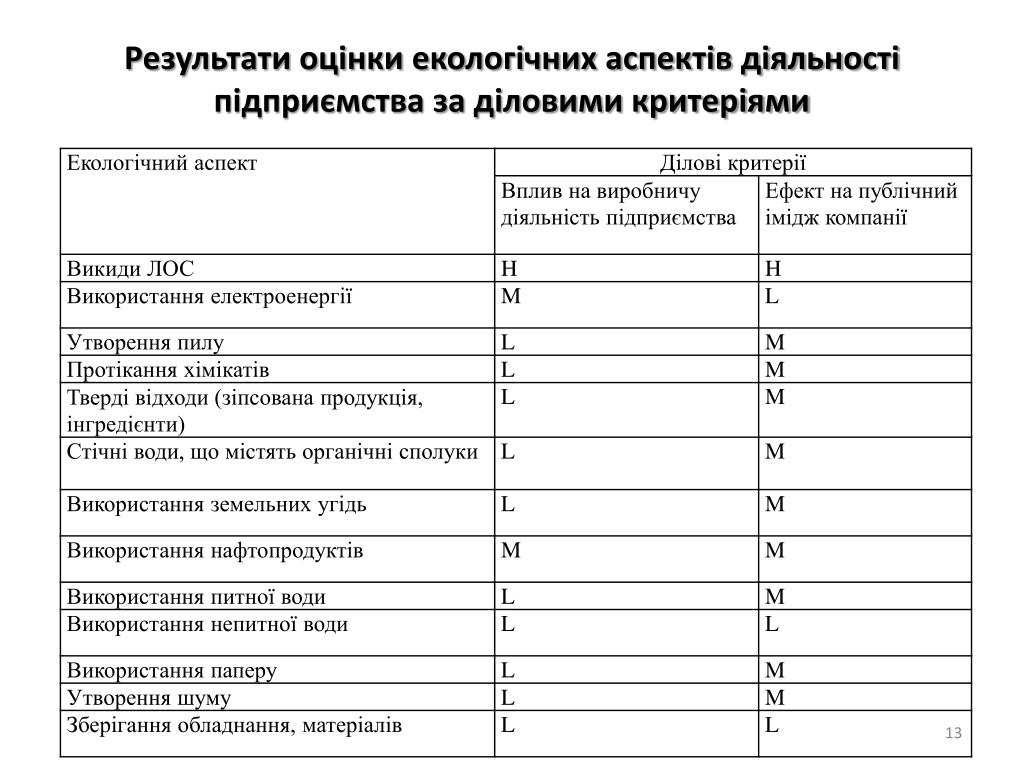 Результати оцінки екологічних аспектів діяльності підприємства за діловими критеріями

| Екологічний аспект | Ділові критерії | |
|---|---|---|
| | Вплив на виробничу діяльність підприємства | Ефект на публічний імідж компанії |
| Викиди ЛОС | H | H |
| Використання електроенергії | M | L |
| Утворення пилу | L | M |
| Протікання хімікатів | L | M |
| Тверді відходи (зіпсована продукція, інгредієнти) | L | M |
| Стічні води, що містять органічні сполуки | L | M |
| Використання земельних угідь | L | M |
| Використання нафтопродуктів | M | M |
| Використання питної води | L | M |
| Використання непитної води | L | L |
| Використання паперу | L | M |
| Утворення шуму | L | M |
| Зберігання обладнання, матеріалів | L | L |

13